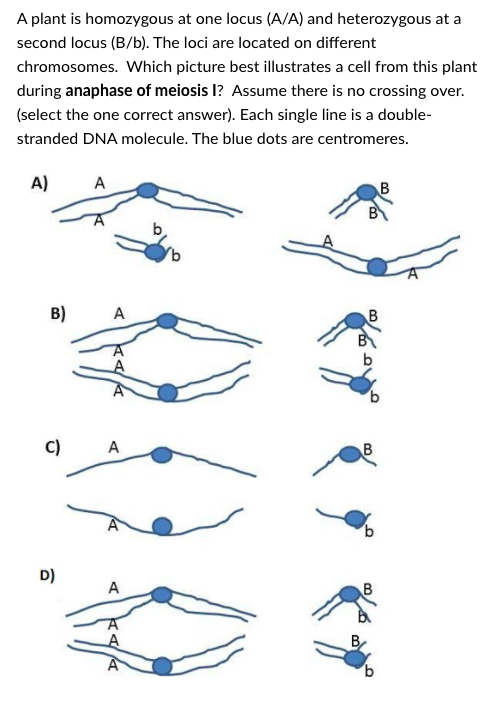 A plant is homozygous at one locus (A/A) and heterozygous at a second locus (B/b). The loci are located on different chromosomes. Which picture best illustrates a cell from this plant during **anaphase of meiosis I**? Assume there is no crossing over. (select the one correct answer). Each single line is a double-stranded DNA molecule. The blue dots are centromeres.

A)
A
A
b
b
B
B
A
A

B)
A
A
A
A
B
B
b
b

C)
A
A
B
b

D)
A
A
A
A
B
b
B
b